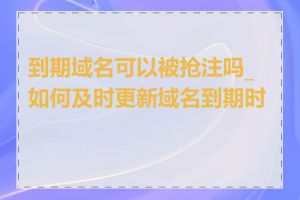 到期域名可以被抢注吗_如何及时更新域名到期时